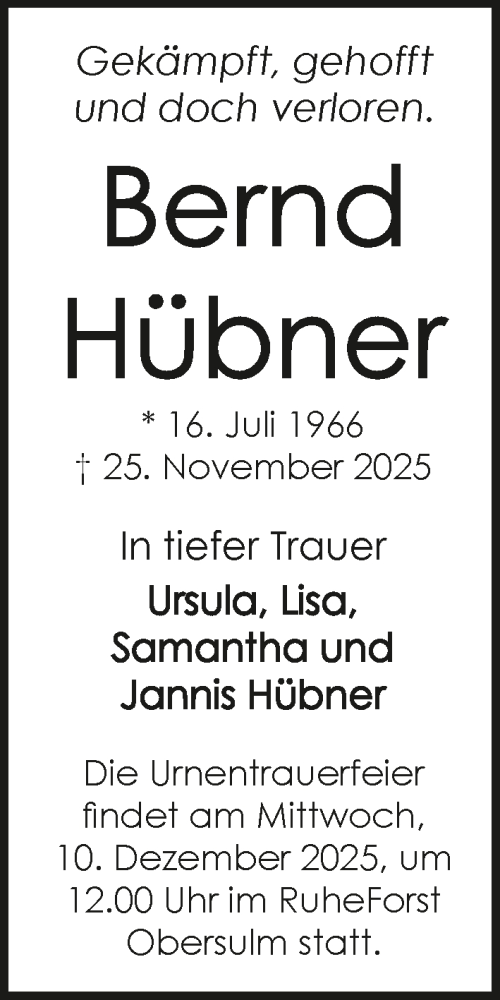 Gekämpft, gehofft und doch verloren.

Bernd Hübner

* 16. Juli 1966
† 25. November 2025

In tiefer Trauer
Ursula, Lisa, Samantha und Jannis Hübner

Die Urnentrauerfeier findet am Mittwoch, 10. Dezember 2025, um 12.00 Uhr im RuheForst Obersulm statt.